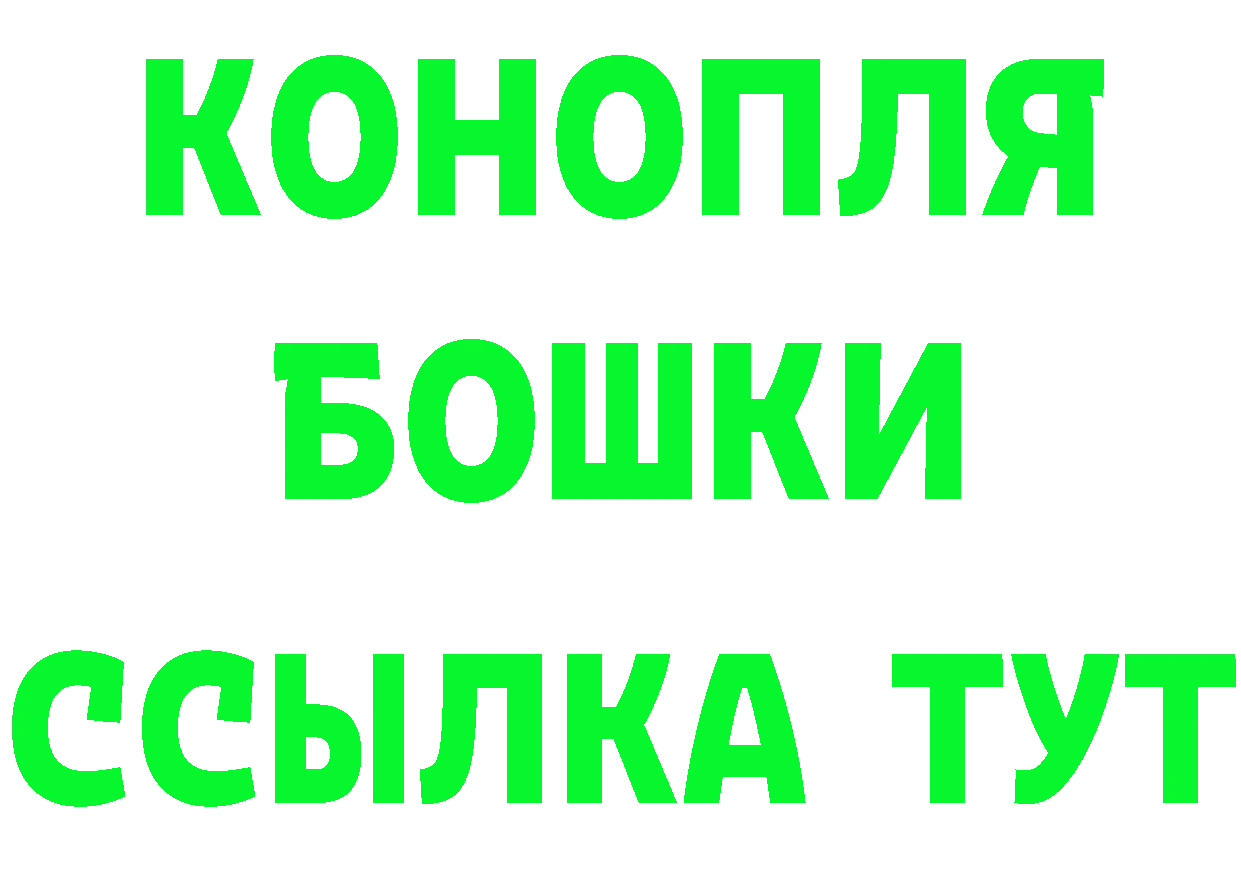 КОНОПЛЯ
БОШКИ
ССЫЛКА ТУТ